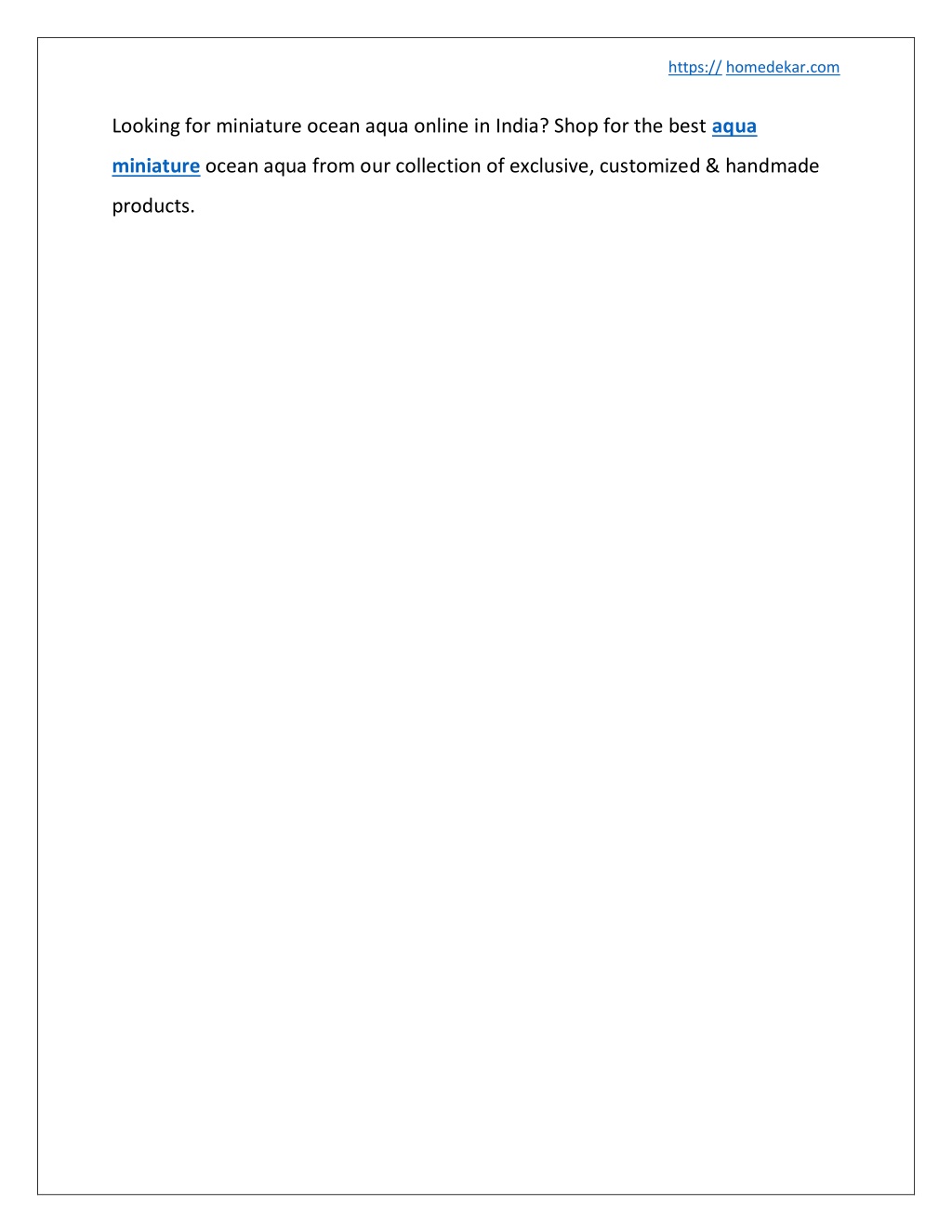 https:// homedekar.com

Looking for miniature ocean aqua online in India? Shop for the best aqua miniature ocean aqua from our collection of exclusive, customized & handmade products.